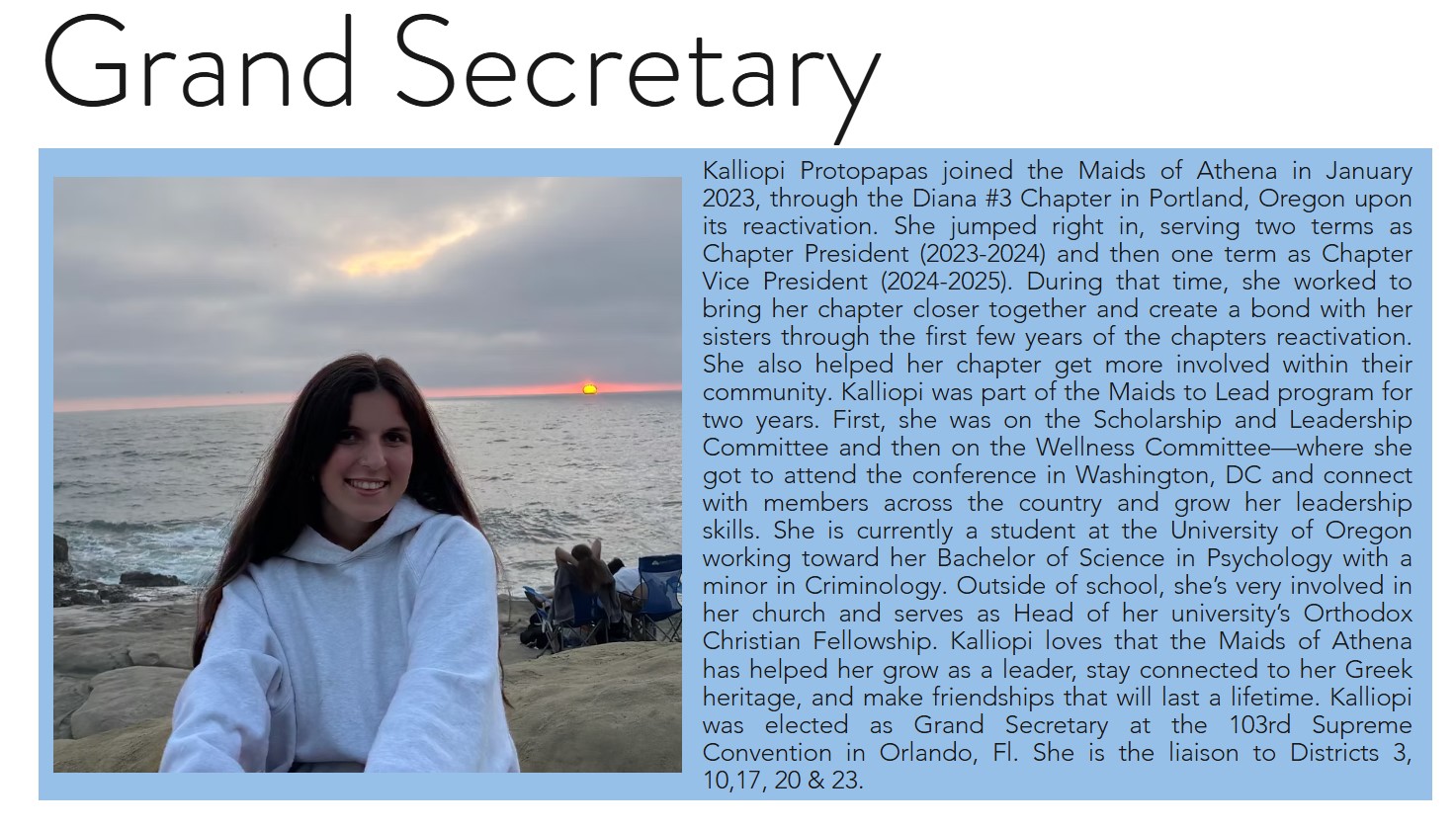 Grand Secretary

Kalliopi Protopapas joined the Maids of Athena in January 2023, through the Diana #3 Chapter in Portland, Oregon upon its reactivation. She jumped right in, serving two terms as Chapter President (2023-2024) and then one term as Chapter Vice President (2024-2025). During that time, she worked to bring her chapter closer together and create a bond with her sisters through the first few years of the chapters reactivation. She also helped her chapter get more involved within their community. Kalliopi was part of the Maids to Lead program for two years. First, she was on the Scholarship and Leadership Committee and then on the Wellness Committee—where she got to attend the conference in Washington, DC and connect with members across the country and grow her leadership skills. She is currently a student at the University of Oregon working toward her Bachelor of Science in Psychology with a minor in Criminology. Outside of school, she's very involved in her church and serves as Head of her university's Orthodox Christian Fellowship. Kalliopi loves that the Maids of Athena has helped her grow as a leader, stay connected to her Greek heritage, and make friendships that will last a lifetime. Kalliopi was elected as Grand Secretary at the 103rd Supreme Convention in Orlando, Fl. She is the liaison to Districts 3, 10,17, 20 & 23.